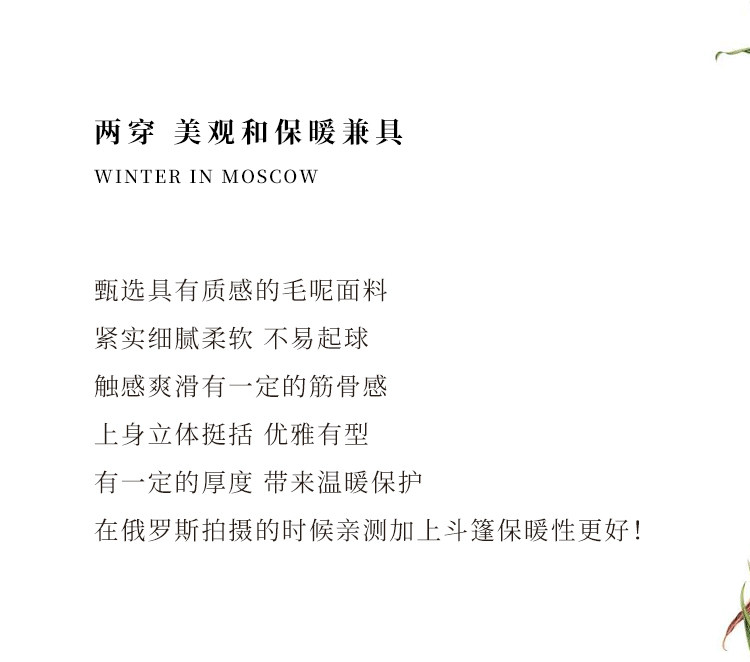 两穿 美观和保暖兼具

WINTER IN MOSCOW

甄选具有质感的毛呢面料

紧实细腻柔软 不易起球

触感爽滑有一定的筋骨感

上身立体挺括 优雅有型

有一定的厚度 带来温暖保护

在俄罗斯拍摄的时候亲测加上斗篷保暖性更好!